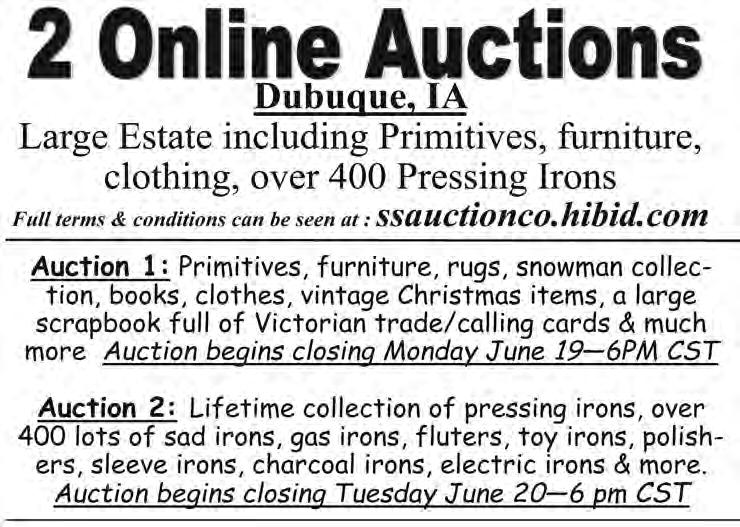 2 Online Auctions

Dubuque, IA

Large Estate including Primitives, furniture, clothing, over 400 Pressing Irons

Full terms & conditions can be seen at : ssauctionco.hibid.com

Auction 1: Primitives, furniture, rugs, snowman collection, books, clothes, vintage Christmas items, a large scrapbook full of Victorian trade/calling cards & much more Auction begins closing Monday June 19—6PM CST

Auction 2: Lifetime collection of pressing irons, over 400 lots of sad irons, gas irons, fluters, toy irons, polishers, sleeve irons, charcoal irons, electric irons & more. Auction begins closing Tuesday June 20—6 pm CST